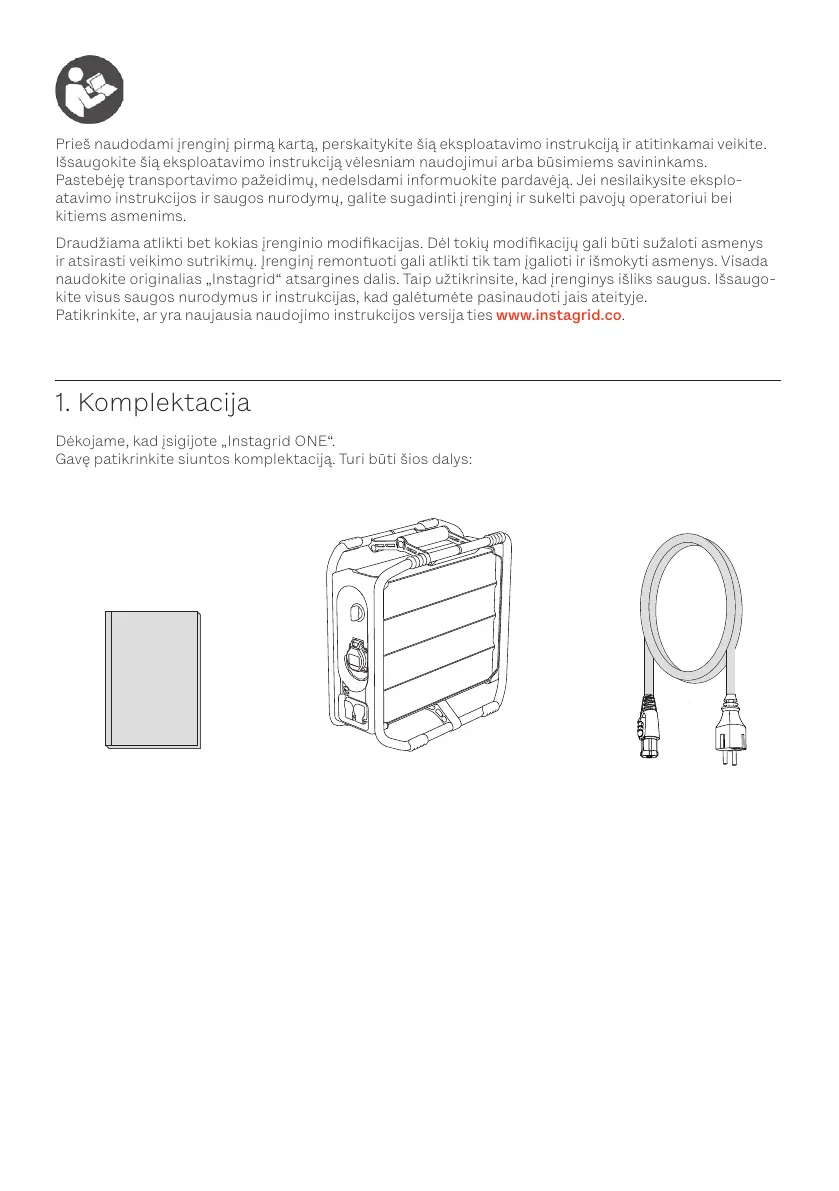 Prieš naudodami įrenginį pirmą kartą, perskaitykite šią eksploatavimo instrukciją ir atitinkamai veikite. Išsaugokite šią eksploatavimo instrukciją vėlesniam naudojimui arba būsimiems savininkams. Pastebėję transportavimo pažeidimų, nedelsdami informuokite pardavėją. Jei nesilaikysite eksploatavimo instrukcijos ir saugos nurodymų, galite sugadinti įrenginį ir sukelti pavojų operatoriui bei kitiems asmenims.

Draudžiama atlikti bet kokias įrenginio modifikacijas. Dėl tokių modifikacijų gali būti sužaloti asmenys ir atsirasti veikimo sutrikimų. Įrenginį remontuoti gali atlikti tik tam įgalioti ir išmokyti asmenys. Visada naudokite originalias „Instagrid“ atsargines dalis. Taip užtikrinsite, kad įrenginys išliks saugus. Išsaugokite visus saugos nurodymus ir instrukcijas, kad galėtumėte pasinaudoti jais ateityje.
Patikrinkite, ar yra naujausia naudojimo instrukcijos versija ties www.instagrid.co.

1. Komplektacija

Dėkojame, kad įsigijote „Instagrid ONE“.
Gavę patikrinkite siuntos komplektaciją. Turi būti šios dalys: